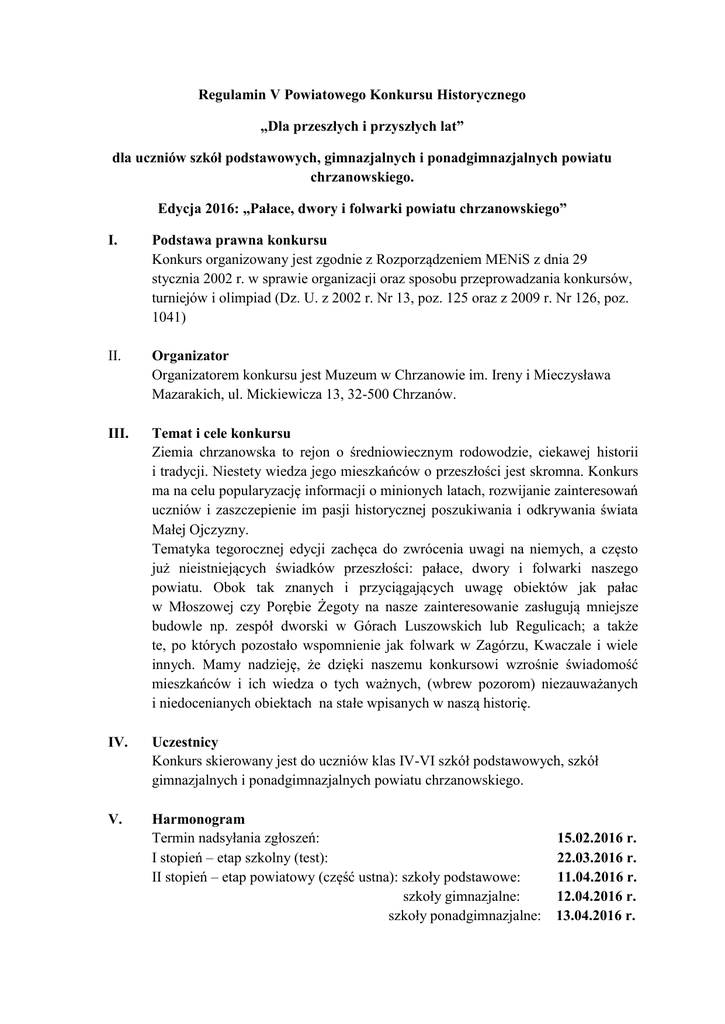 Regulamin V Powiatowego Konkursu Historycznego

„Dla przeszłych i przyszłych lat”

dla uczniów szkół podstawowych, gimnazjalnych i ponadgimnazjalnych powiatu chrzanowskiego.

Edycja 2016: „Pałace, dwory i folwarki powiatu chrzanowskiego”

I. Podstawa prawna konkursu
Konkurs organizowany jest zgodnie z Rozporządzeniem MENiS z dnia 29 stycznia 2002 r. w sprawie organizacji oraz sposobu przeprowadzania konkursów, turniejów i olimpiad (Dz. U. z 2002 r. Nr 13, poz. 125 oraz z 2009 r. Nr 126, poz. 1041)

II. Organizator
Organizatorem konkursu jest Muzeum w Chrzanowie im. Ireny i Mieczysława Mazarakich, ul. Mickiewicza 13, 32-500 Chrzanów.

III. Temat i cele konkursu
Ziemia chrzanowska to rejon o średniowiecznym rodowodzie, ciekawej historii i tradycji. Niestety wiedza jego mieszkańców o przeszłości jest skromna. Konkurs ma na celu popularyzację informacji o minionych latach, rozwijanie zainteresowań uczniów i zaszczepienie im pasji historycznej poszukiwania i odkrywania świata Małej Ojczyzny.
Tematyka tegorocznej edycji zachęca do zwrócenia uwagi na niemych, a często już nieistniejących świadków przeszłości: pałace, dwory i folwarki naszego powiatu. Obok tak znanych i przyciągających uwagę obiektów jak pałac w Młoszowej czy Porębie Żegoty na nasze zainteresowanie zasługują mniejsze budowle np. zespół dworski w Górach Luszowskich lub Regulicach; a także te, po których pozostało wspomnienie jak folwark w Zagórzu, Kwaczale i wiele innych. Mamy nadzieję, że dzięki naszemu konkursowi wzrośnie świadomość mieszkańców i ich wiedza o tych ważnych, (wbrew pozorom) niezauważanych i niedocenianych obiektach na stałe wpisanych w naszą historię.

IV. Uczestnicy
Konkurs skierowany jest do uczniów klas IV-VI szkół podstawowych, szkół gimnazjalnych i ponadgimnazjalnych powiatu chrzanowskiego.

V. Harmonogram
Termin nadsyłania zgłoszeń: 15.02.2016 r.
I stopień – etap szkolny (test): 22.03.2016 r.
II stopień – etap powiatowy (część ustna): szkoły podstawowe: 11.04.2016 r.
szkoły gimnazjalne: 12.04.2016 r.
szkoły ponadgimnazjalne: 13.04.2016 r.